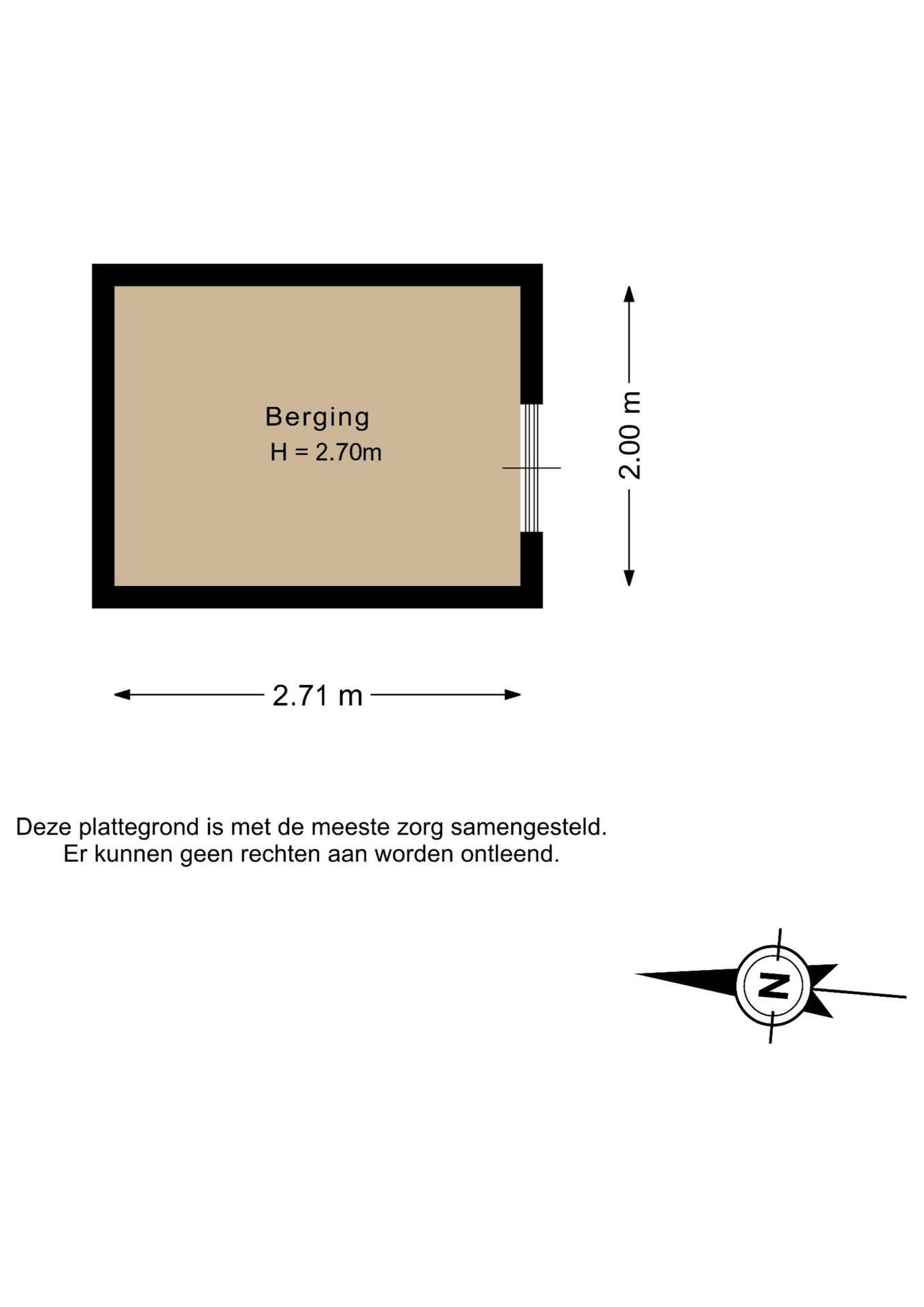 Berging
H = 2.70m

2.00 m

2.71 m

Deze plattegrond is met de meeste zorg samengesteld.
Er kunnen geen rechten aan worden ontleend.

N